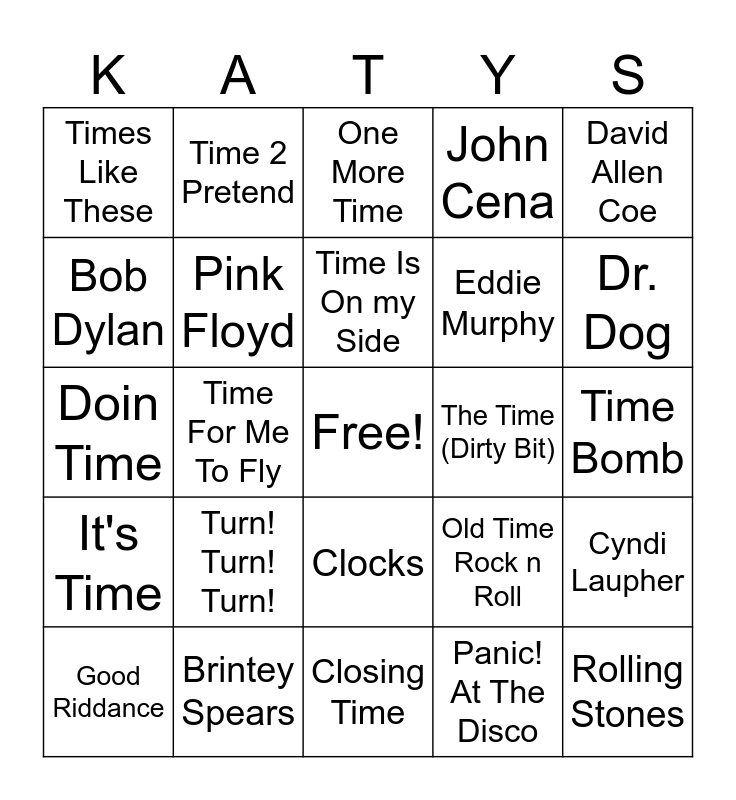 | K | A | T | Y | S |
|---|---|---|---|---|
| Times Like These | Time 2 Pretend | One More Time | John Cena | David Allen Coe |
| Bob Dylan | Pink Floyd | Time Is On my Side | Eddie Murphy | Dr. Dog |
| Doin Time | Time For Me To Fly | Free! | The Time (Dirty Bit) | Time Bomb |
| It's Time | Turn! Turn! Turn! | Clocks | Old Time Rock n Roll | Cyndi Laupher |
| Good Riddance | Brintey Spears | Closing Time | Panic! At The Disco | Rolling Stones |